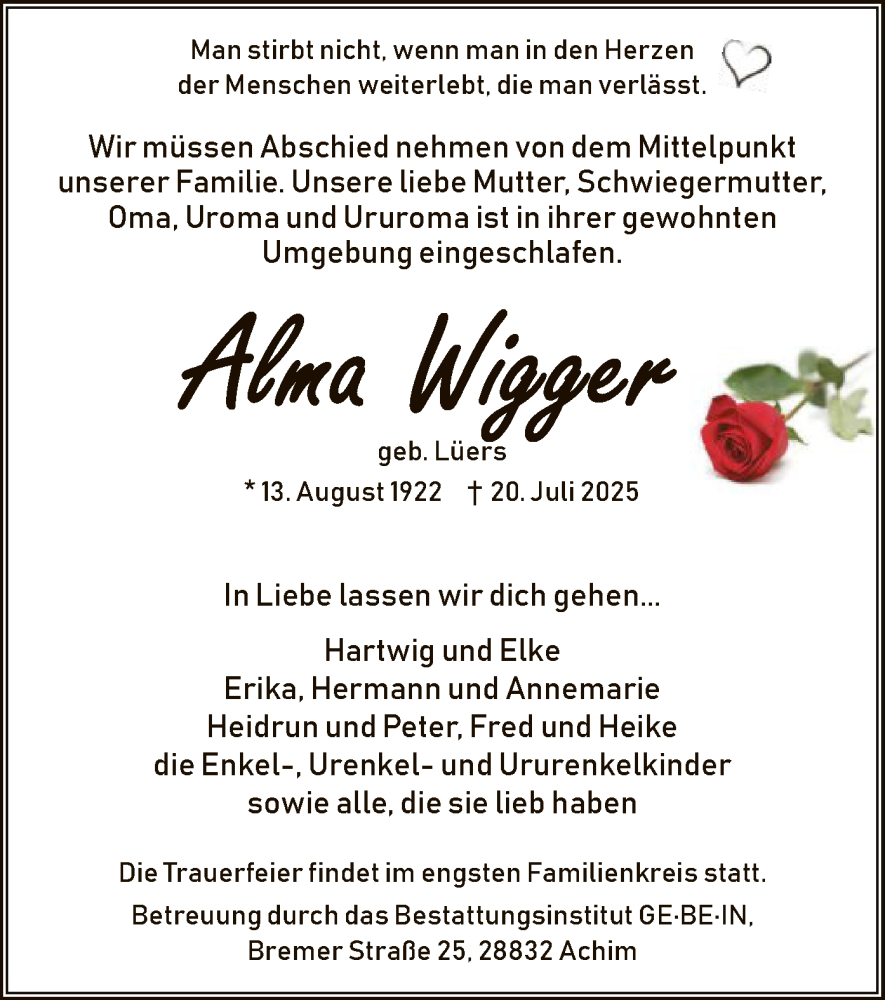 Man stirbt nicht, wenn man in den Herzen der Menschen weiterlebt, die man verlässt.

Wir müssen Abschied nehmen von dem Mittelpunkt unserer Familie. Unsere liebe Mutter, Schwiegermutter, Oma, Uroma und Ururoma ist in ihrer gewohnten Umgebung eingeschlafen.

Alma Wigger

geb. Lüers

* 13. August 1922 † 20. Juli 2025

In Liebe lassen wir dich gehen...

Hartwig und Elke
Erika, Hermann und Annemarie
Heidrun und Peter, Fred und Heike
die Enkel-, Urenkel- und Ururenkelkinder
sowie alle, die sie lieb haben

Die Trauerfeier findet im engsten Familienkreis statt.
Betreuung durch das Bestattungsinstitut GE·BE·IN, Bremer Straße 25, 28832 Achim